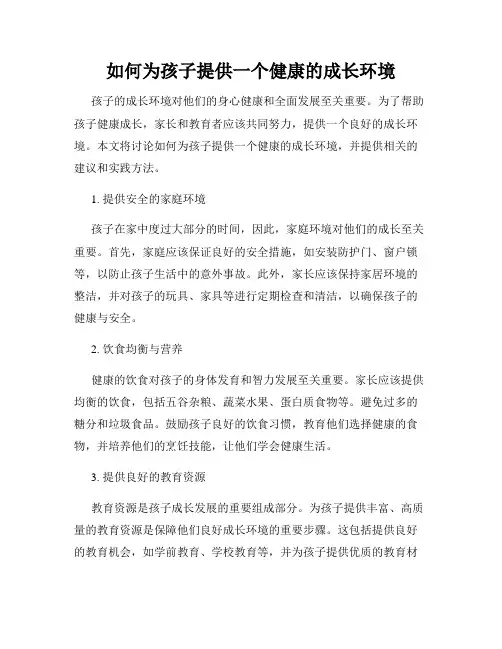 如何为孩子提供一个健康的成长环境

孩子的成长环境对他们的身心健康和全面发展至关重要。为了帮助孩子健康成长，家长和教育者应该共同努力，提供一个良好的成长环境。本文将讨论如何为孩子提供一个健康的成长环境，并提供相关的建议和实践方法。

1. 提供安全的家庭环境

孩子在家中度过大部分的时间，因此，家庭环境对他们的成长至关重要。首先，家庭应该保证良好的安全措施，如安装防护门、窗户锁等，以防止孩子生活中的意外事故。此外，家长应该保持家居环境的整洁，并对孩子的玩具、家具等进行定期检查和清洁，以确保孩子的健康与安全。

2. 饮食均衡与营养

健康的饮食对孩子的身体发育和智力发展至关重要。家长应该提供均衡的饮食，包括五谷杂粮、蔬菜水果、蛋白质食物等。避免过多的糖分和垃圾食品。鼓励孩子良好的饮食习惯，教育他们选择健康的食物，并培养他们的烹饪技能，让他们学会健康生活。

3. 提供良好的教育资源

教育资源是孩子成长发展的重要组成部分。为孩子提供丰富、高质量的教育资源是保障他们良好成长环境的重要步骤。这包括提供良好的教育机会，如学前教育、学校教育等，并为孩子提供优质的教育材